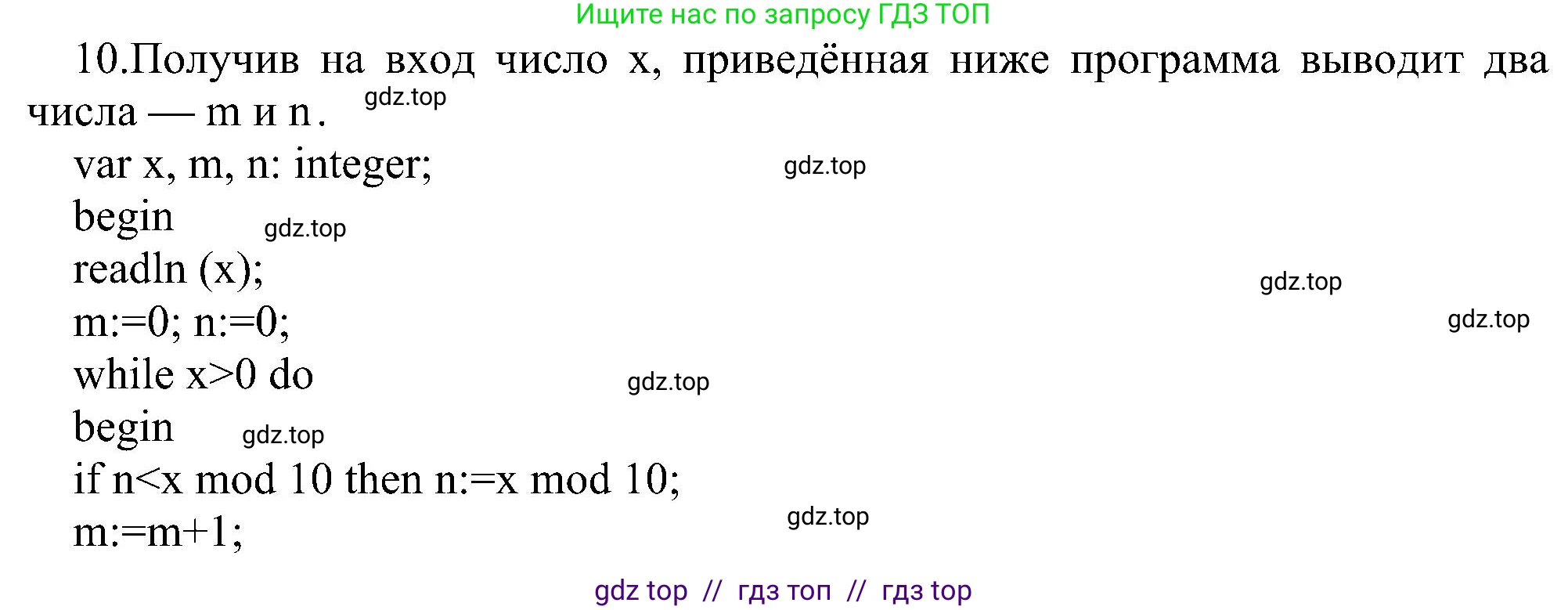 Ищите нас по запросу ГДЗ ТОП

10.Получив на вход число x, приведённая ниже программа выводит два числа — m и n. gdz.top

var x, m, n: integer; gdz.top
begin gdz.top
readln (x); gdz.top
m:=0; n:=0; gdz.top
while x>0 do gdz.top
begin gdz.top
if n<x mod 10 then n:=x mod 10;
m:=m+1; gdz.top

gdz top // гдз топ // гдз top